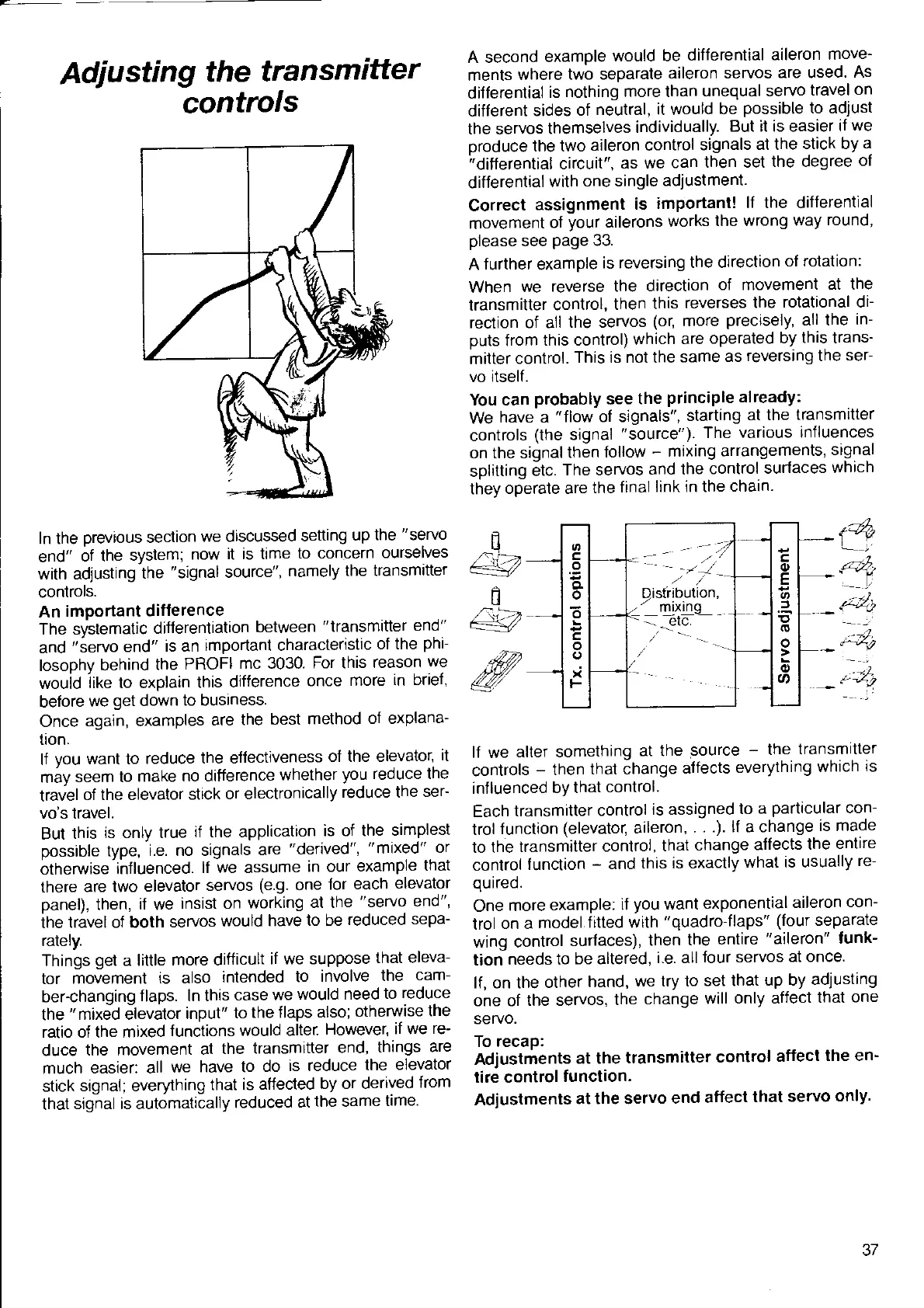 Adjusting the transmitter controls

In the previous section we discussed setting up the "servo end" of the system; now it is time to concern ourselves with adjusting the "signal source", namely the transmitter controls.

An important difference
The systematic differentiation between "transmitter end" and "servo end" is an important characteristic of the philosophy behind the PROFI mc 3030. For this reason we would like to explain this difference once more in brief, before we get down to business.

Once again, examples are the best method of explanation.

If you want to reduce the effectiveness of the elevator, it may seem to make no difference whether you reduce the travel of the elevator stick or electronically reduce the servo's travel.

But this is only true if the application is of the simplest possible type, i.e. no signals are "derived", "mixed" or otherwise influenced. If we assume in our example that there are two elevator servos (e.g. one for each elevator panel), then, if we insist on working at the "servo end", the travel of both servos would have to be reduced separately.

Things get a little more difficult if we suppose that elevator movement is also intended to involve the camber-changing flaps. In this case we would need to reduce the "mixed elevator input" to the flaps also; otherwise the ratio of the mixed functions would alter. However, if we reduce the movement at the transmitter end, things are much easier: all we have to do is reduce the elevator stick signal; everything that is affected by or derived from that signal is automatically reduced at the same time.

A second example would be differential aileron movements where two separate aileron servos are used. As differential is nothing more than unequal servo travel on different sides of neutral, it would be possible to adjust the servos themselves individually. But it is easier if we produce the two aileron control signals at the stick by a "differential circuit", as we can then set the degree of differential with one single adjustment.

Correct assignment is important! If the differential movement of your ailerons works the wrong way round, please see page 33.

A further example is reversing the direction of rotation:

When we reverse the direction of movement at the transmitter control, then this reverses the rotational direction of all the servos (or, more precisely, all the inputs from this control) which are operated by this transmitter control. This is not the same as reversing the servo itself.

You can probably see the principle already:
We have a "flow of signals", starting at the transmitter controls (the signal "source"). The various influences on the signal then follow – mixing arrangements, signal splitting etc. The servos and the control surfaces which they operate are the final link in the chain.

Tx. control options
Distribution, mixing etc.
Servo adjustment

If we alter something at the source – the transmitter controls – then that change affects everything which is influenced by that control.

Each transmitter control is assigned to a particular control function (elevator, aileron, . . .). If a change is made to the transmitter control, that change affects the entire control function – and this is exactly what is usually required.

One more example: if you want exponential aileron control on a model fitted with "quadro-flaps" (four separate wing control surfaces), then the entire "aileron" funktion needs to be altered, i.e. all four servos at once.

If, on the other hand, we try to set that up by adjusting one of the servos, the change will only affect that one servo.

To recap:
Adjustments at the transmitter control affect the entire control function.

Adjustments at the servo end affect that servo only.

37